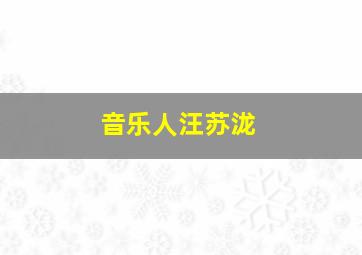 音乐人汪苏泷